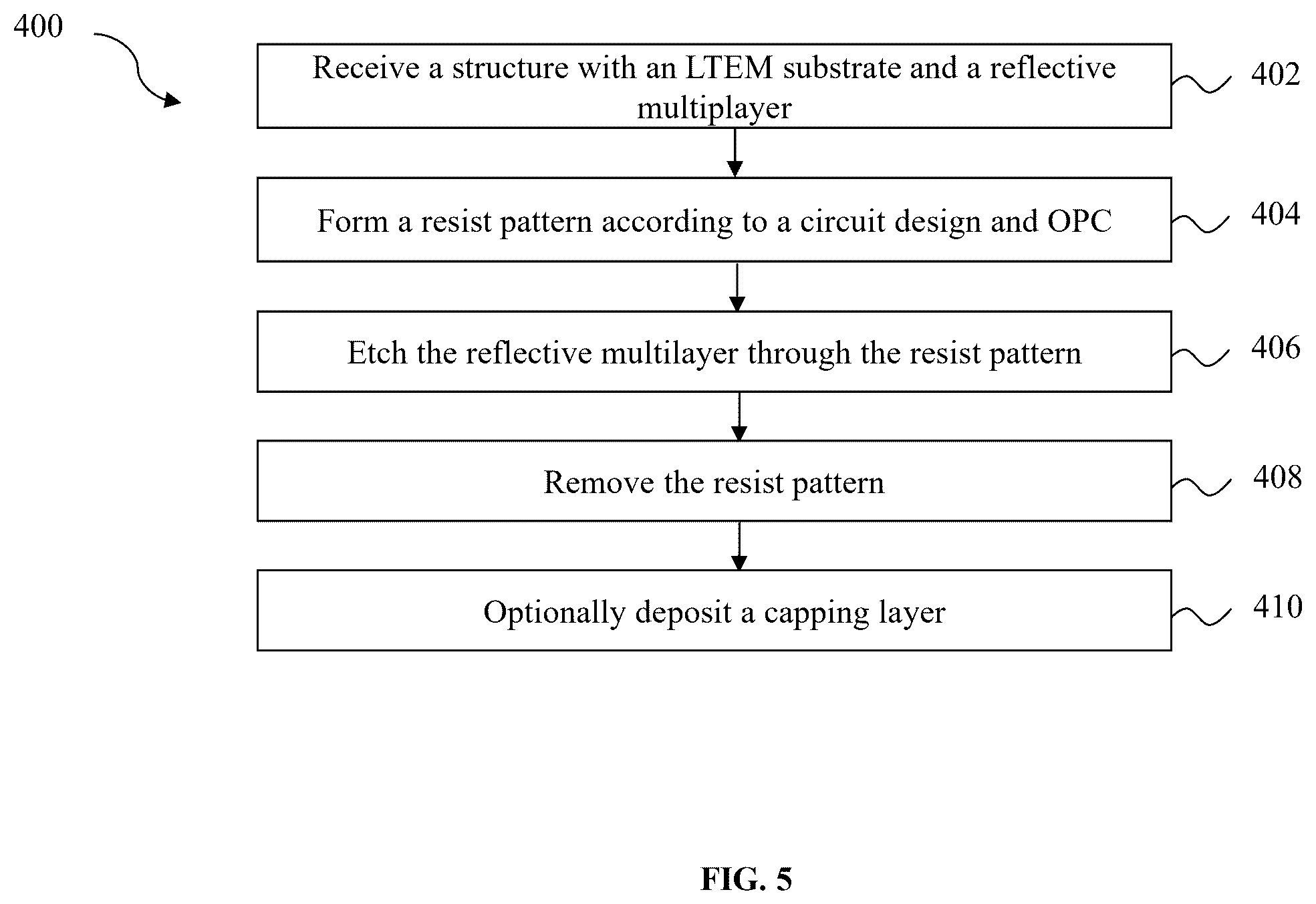 400

Receive a structure with an LTEM substrate and a reflective multiplayer

402

Form a resist pattern according to a circuit design and OPC

404

Etch the reflective multilayer through the resist pattern

406

Remove the resist pattern

408

Optionally deposit a capping layer

410

FIG. 5